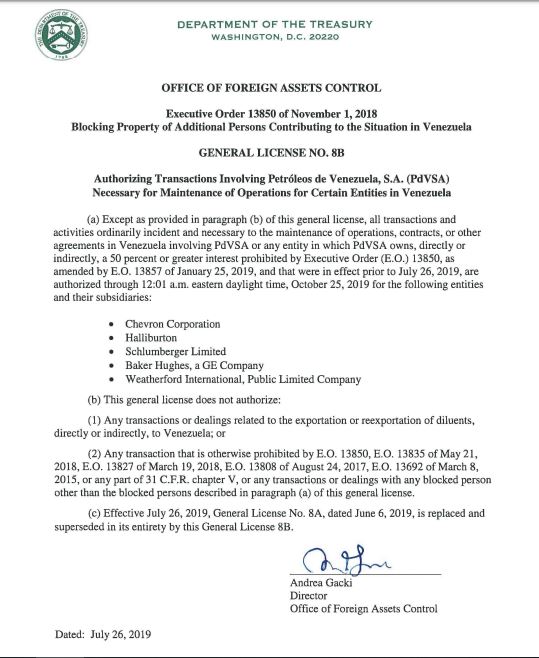 THE DEPARTMENT OF THE TREASURY
1789

DEPARTMENT OF THE TREASURY
WASHINGTON, D.C. 20220

OFFICE OF FOREIGN ASSETS CONTROL

Executive Order 13850 of November 1, 2018
Blocking Property of Additional Persons Contributing to the Situation in Venezuela

GENERAL LICENSE NO. 8B

Authorizing Transactions Involving Petróleos de Venezuela, S.A. (PdVSA)
Necessary for Maintenance of Operations for Certain Entities in Venezuela

(a) Except as provided in paragraph (b) of this general license, all transactions and activities ordinarily incident and necessary to the maintenance of operations, contracts, or other agreements in Venezuela involving PdVSA or any entity in which PdVSA owns, directly or indirectly, a 50 percent or greater interest prohibited by Executive Order (E.O.) 13850, as amended by E.O. 13857 of January 25, 2019, and that were in effect prior to July 26, 2019, are authorized through 12:01 a.m. eastern daylight time, October 25, 2019 for the following entities and their subsidiaries:

• Chevron Corporation
• Halliburton
• Schlumberger Limited
• Baker Hughes, a GE Company
• Weatherford International, Public Limited Company

(b) This general license does not authorize:

(1) Any transactions or dealings related to the exportation or reexportation of diluents, directly or indirectly, to Venezuela; or

(2) Any transaction that is otherwise prohibited by E.O. 13850, E.O. 13835 of May 21, 2018, E.O. 13827 of March 19, 2018, E.O. 13808 of August 24, 2017, E.O. 13692 of March 8, 2015, or any part of 31 C.F.R. chapter V, or any transactions or dealings with any blocked person other than the blocked persons described in paragraph (a) of this general license.

(c) Effective July 26, 2019, General License No. 8A, dated June 6, 2019, is replaced and superseded in its entirety by this General License 8B.

Andrea Gacki
Director
Office of Foreign Assets Control

Dated: July 26, 2019